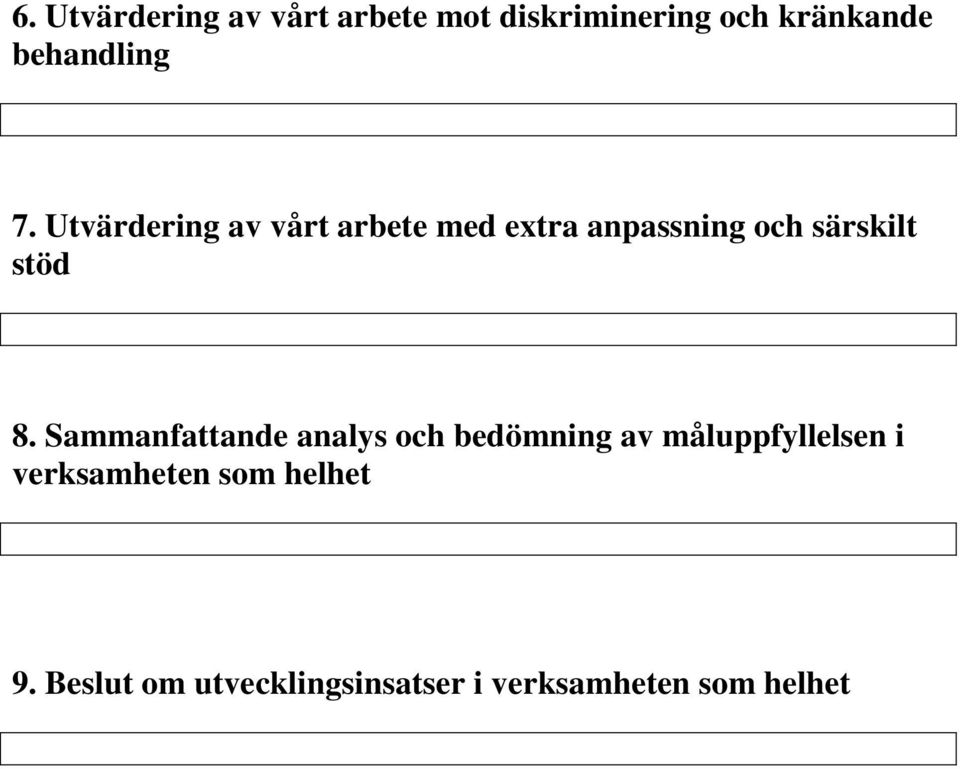 6. Utvärdering av vårt arbete mot diskriminering och kränkande behandling

7. Utvärdering av vårt arbete med extra anpassning och särskilt stöd

8. Sammanfattande analys och bedömning av måluppfyllelsen i verksamheten som helhet

9. Beslut om utvecklingsinsatser i verksamheten som helhet